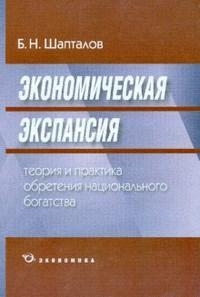 Б. Н. Шапталов

ЭКОНОМИЧЕСКАЯ ЭКСПАНСИЯ

теория и практика обретения национального богатства

ЭКОНОМИКА